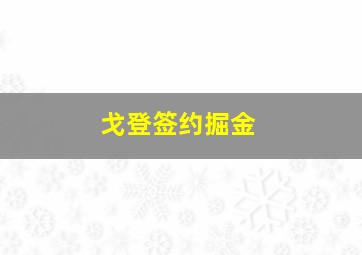 戈登签约掘金